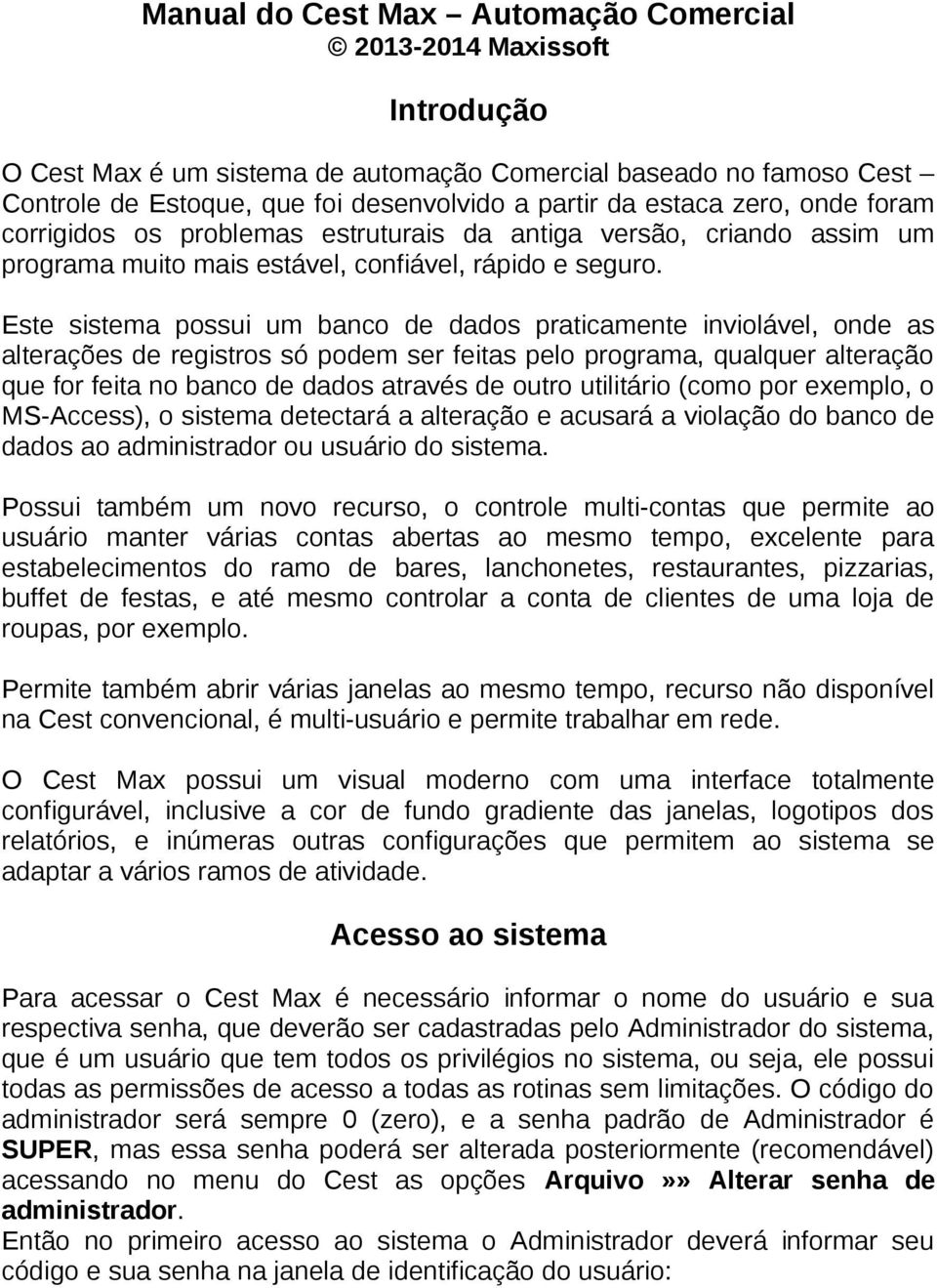 Manual do Cest Max – Automação Comercial
© 2013-2014 Maxissoft

Introdução

O Cest Max é um sistema de automação Comercial baseado no famoso Cest – Controle de Estoque, que foi desenvolvido a partir da estaca zero, onde foram corrigidos os problemas estruturais da antiga versão, criando assim um programa muito mais estável, confiável, rápido e seguro.

Este sistema possui um banco de dados praticamente inviolável, onde as alterações de registros só podem ser feitas pelo programa, qualquer alteração que for feita no banco de dados através de outro utilitário (como por exemplo, o MS-Access), o sistema detectará a alteração e acusará a violação do banco de dados ao administrador ou usuário do sistema.

Possui também um novo recurso, o controle multi-contas que permite ao usuário manter várias contas abertas ao mesmo tempo, excelente para estabelecimentos do ramo de bares, lanchonetes, restaurantes, pizzarias, buffet de festas, e até mesmo controlar a conta de clientes de uma loja de roupas, por exemplo.

Permite também abrir várias janelas ao mesmo tempo, recurso não disponível na Cest convencional, é multi-usuário e permite trabalhar em rede.

O Cest Max possui um visual moderno com uma interface totalmente configurável, inclusive a cor de fundo gradiente das janelas, logotipos dos relatórios, e inúmeras outras configurações que permitem ao sistema se adaptar a vários ramos de atividade.

Acesso ao sistema

Para acessar o Cest Max é necessário informar o nome do usuário e sua respectiva senha, que deverão ser cadastradas pelo Administrador do sistema, que é um usuário que tem todos os privilégios no sistema, ou seja, ele possui todas as permissões de acesso a todas as rotinas sem limitações. O código do administrador será sempre 0 (zero), e a senha padrão de Administrador é SUPER, mas essa senha poderá ser alterada posteriormente (recomendável) acessando no menu do Cest as opções Arquivo »» Alterar senha de administrador.
Então no primeiro acesso ao sistema o Administrador deverá informar seu código e sua senha na janela de identificação do usuário: